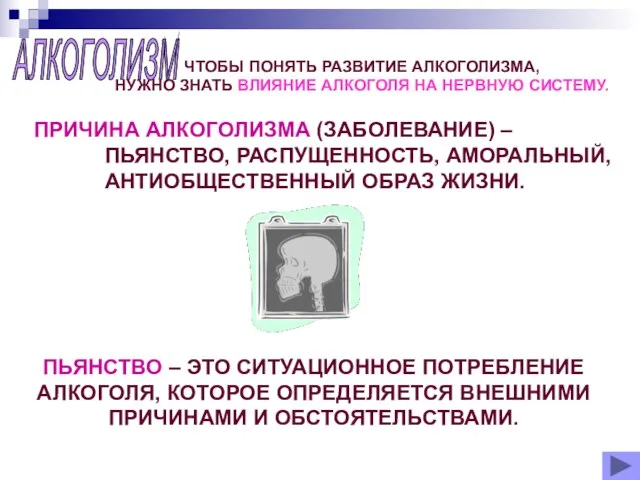 АЛКОГОЛИЗМ

ЧТОБЫ ПОНЯТЬ РАЗВИТИЕ АЛКОГОЛИЗМА, НУЖНО ЗНАТЬ ВЛИЯНИЕ АЛКОГОЛЯ НА НЕРВНУЮ СИСТЕМУ.

ПРИЧИНА АЛКОГОЛИЗМА (ЗАБОЛЕВАНИЕ) – ПЬЯНСТВО, РАСПУЩЕННОСТЬ, АМОРАЛЬНЫЙ, АНТИОБЩЕСТВЕННЫЙ ОБРАЗ ЖИЗНИ.

ПЬЯНСТВО – ЭТО СИТУАЦИОННОЕ ПОТРЕБЛЕНИЕ АЛКОГОЛЯ, КОТОРОЕ ОПРЕДЕЛЯЕТСЯ ВНЕШНИМИ ПРИЧИНАМИ И ОБСТОЯТЕЛЬСТВАМИ.